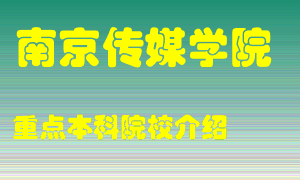 南京传媒学院

重点本科院校介绍